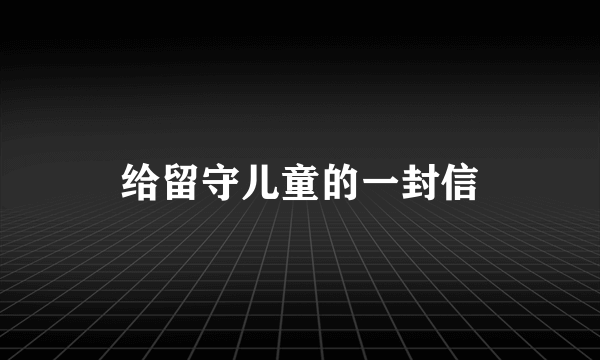 给留守儿童的一封信